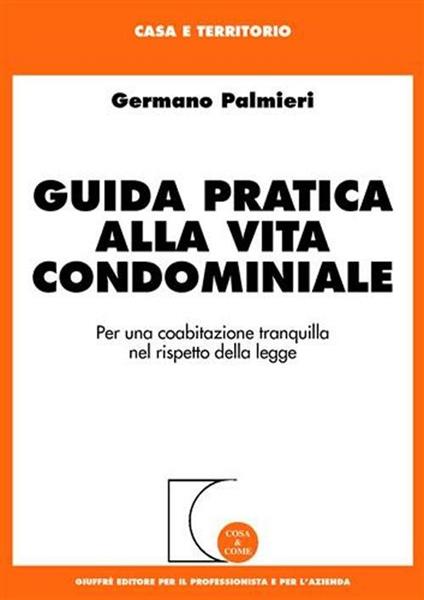 CASA E TERRITORIO

Germano Palmieri

GUIDA PRATICA ALLA VITA CONDOMINIALE

Per una coabitazione tranquilla nel rispetto della legge

COSA & COME

GIUFFRÈ EDITORE PER IL PROFESSIONISTA E PER L'AZIENDA